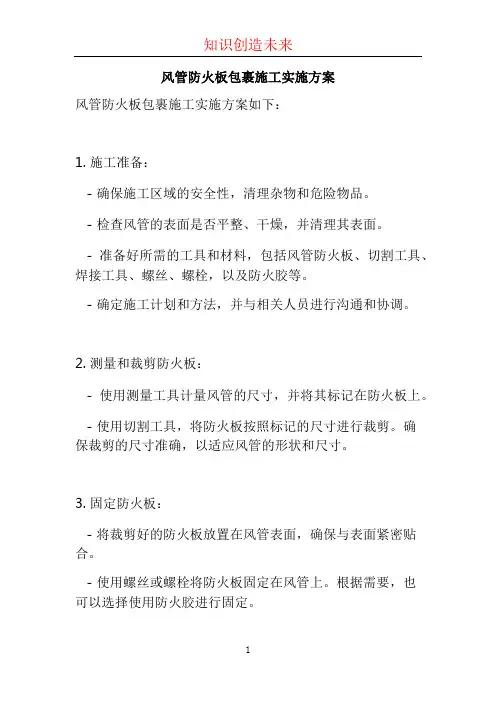 知识创造未来

风管防火板包裹施工实施方案

风管防火板包裹施工实施方案如下：

1. 施工准备：

- 确保施工区域的安全性，清理杂物和危险物品。

- 检查风管的表面是否平整、干燥，并清理其表面。

- 准备好所需的工具和材料，包括风管防火板、切割工具、焊接工具、螺丝、螺栓，以及防火胶等。

- 确定施工计划和方法，并与相关人员进行沟通和协调。

2. 测量和裁剪防火板：

- 使用测量工具计量风管的尺寸，并将其标记在防火板上。

- 使用切割工具，将防火板按照标记的尺寸进行裁剪。确保裁剪的尺寸准确，以适应风管的形状和尺寸。

3. 固定防火板：

- 将裁剪好的防火板放置在风管表面，确保与表面紧密贴合。

- 使用螺丝或螺栓将防火板固定在风管上。根据需要，也可以选择使用防火胶进行固定。

1